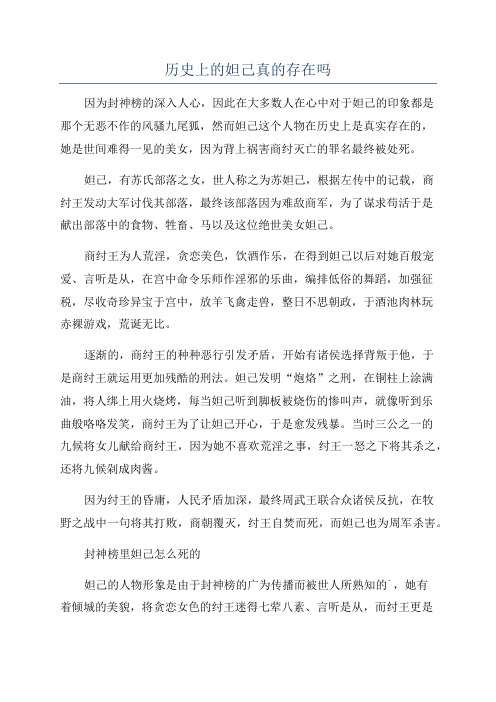 历史上的妲己真的存在吗

因为封神榜的深入人心，因此在大多数人在心中对于妲己的印象都是那个无恶不作的风骚九尾狐，然而妲己这个人物在历史上是真实存在的，她是世间难得一见的美女，因为背上祸害商纣灭亡的罪名最终被处死。

妲己，有苏氏部落之女，世人称之为苏妲己，根据左传中的记载，商纣王发动大军讨伐其部落，最终该部落因为难敌商军，为了谋求苟活于是献出部落中的食物、牲畜、马以及这位绝世美女妲己。

商纣王为人荒淫，贪恋美色，饮酒作乐，在得到妲己以后对她百般宠爱、言听是从，在宫中命令乐师作淫邪的乐曲，编排低俗的舞蹈，加强征税，尽收奇珍异宝于宫中，放羊飞禽走兽，整日不思朝政，于酒池肉林玩赤裸游戏，荒诞无比。

逐渐的，商纣王的种种恶行引发矛盾，开始有诸侯选择背叛于他，于是商纣王就运用更加残酷的刑法。妲己发明“炮烙”之刑，在铜柱上涂满油，将人绑上用火烧烤，每当妲己听到脚板被烧伤的惨叫声，就像听到乐曲般咯咯发笑，商纣王为了让妲己开心，于是愈发残暴。当时三公之一的九候将女儿献给商纣王，因为她不喜欢荒淫之事，纣王一怒之下将其杀之，还将九候剁成肉酱。

因为纣王的昏庸，人民矛盾加深，最终周武王联合众诸侯反抗，在牧野之战中一句将其打败，商朝覆灭，纣王自焚而死，而妲己也为周军杀害。

封神榜里妲己怎么死的

妲己的人物形象是由于封神榜的广为传播而被世人所熟知的`，她有着倾城的美貌，将贪恋女色的纣王迷得七荤八素、言听是从，而纣王更是